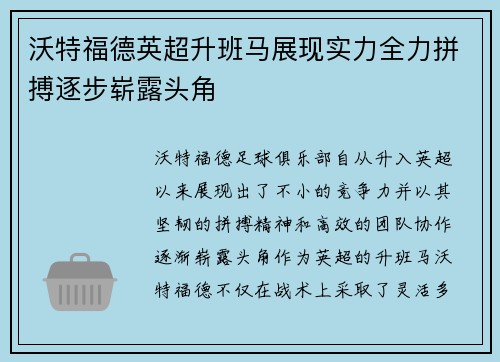 沃特福德英超升班马展现实力全力拼搏逐步崭露头角

沃特福德足球俱乐部自从升入英超以来展现出了不小的竞争力并以其坚韧的拼搏精神和高效的团队协作逐渐崭露头角作为英超的升班马沃特福德不仅在战术上采取了灵活多